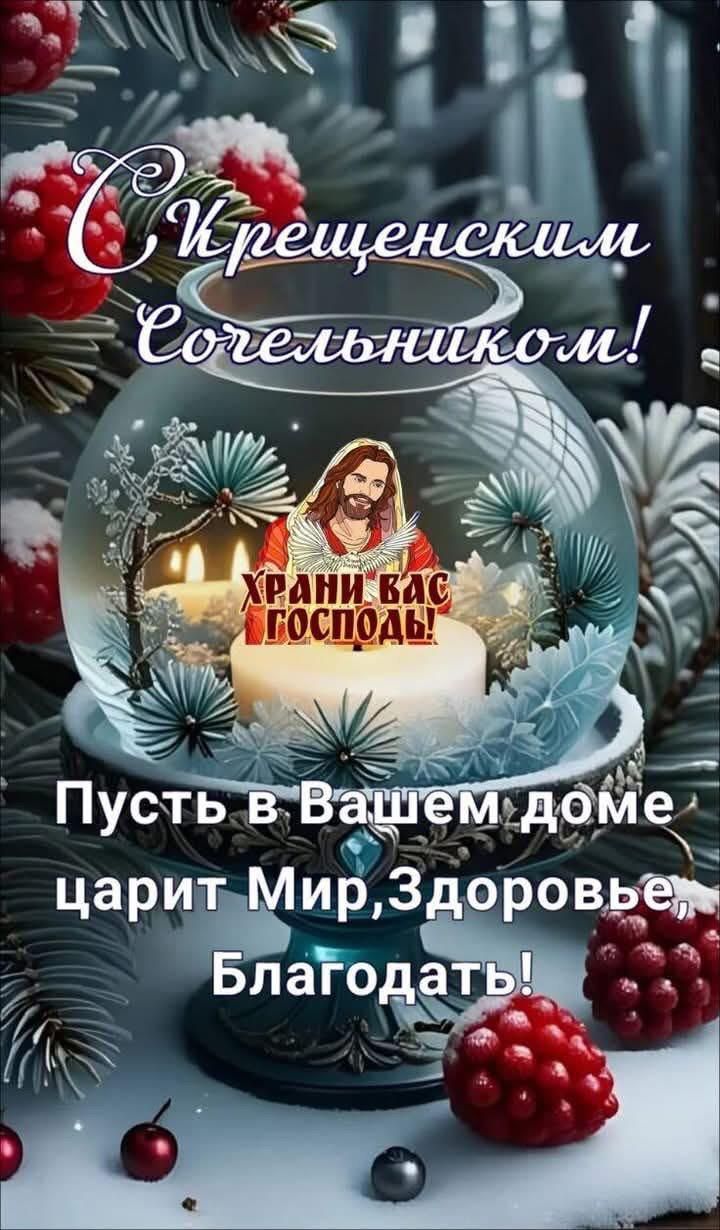 С Крещенским Сочельником!

ХРАНИ ВАС ГОСПОДЬ!

Пусть в Вашем доме царит Мир,Здоровье, Благодать!